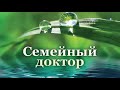 Семейный доктор